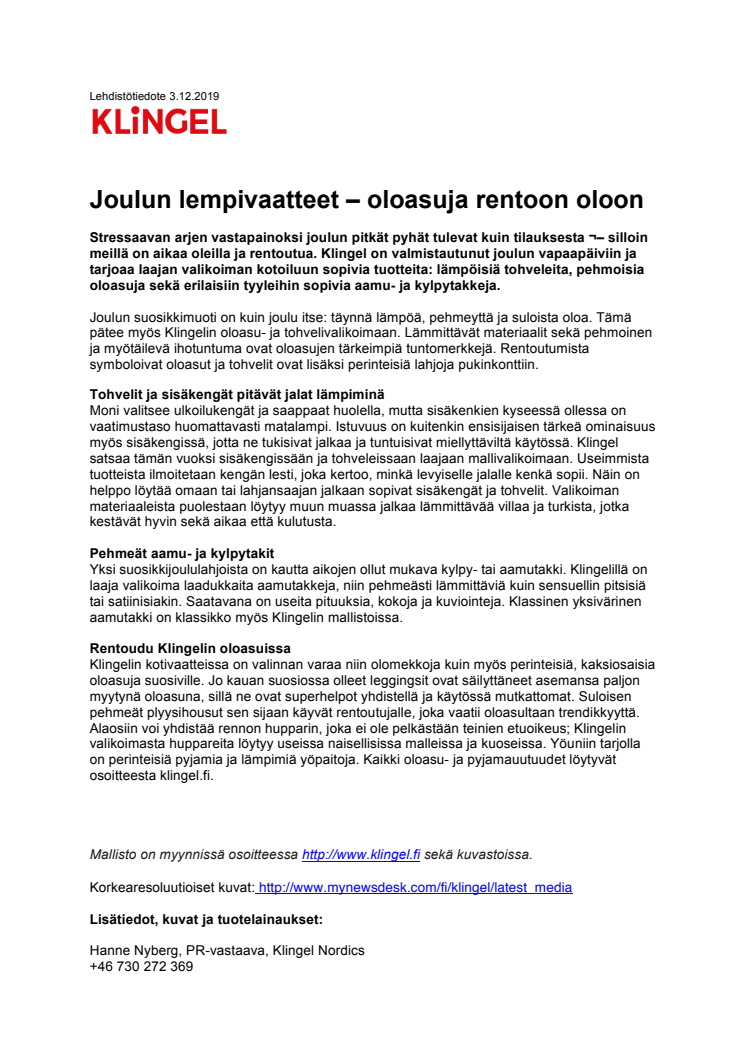 Lehdistötiedote 3.12.2019

KLiNGEL

Joulun lempivaatteet – oloasuja rentoon oloon

Stressaavan arjen vastapainoksi joulun pitkät pyhät tulevat kuin tilauksesta ¬– silloin meillä on aikaa oleilla ja rentoutua. Klingel on valmistautunut joulun vapaapäiviin ja tarjoaa laajan valikoiman kotoiluun sopivia tuotteita: lämpöisiä tohveleita, pehmoisia oloasuja sekä erilaisiin tyyleihin sopivia aamu- ja kylpytakkeja.

Joulun suosikkimuoti on kuin joulu itse: täynnä lämpöä, pehmeyttä ja suloista oloa. Tämä pätee myös Klingelin oloasu- ja tohvelivalikoimaan. Lämmittävät materiaalit sekä pehmoinen ja myötäilevä ihotuntuma ovat oloasujen tärkeimpiä tuntomerkkejä. Rentoutumista symboloivat oloasut ja tohvelit ovat lisäksi perinteisiä lahjoja pukinkonttiin.

Tohvelit ja sisäkengät pitävät jalat lämpiminä
Moni valitsee ulkoilukengät ja saappaat huolella, mutta sisäkenkien kyseessä ollessa on vaatimustaso huomattavasti matalampi. Istuvuus on kuitenkin ensisijaisen tärkeä ominaisuus myös sisäkengissä, jotta ne tukisivat jalkaa ja tuntuisivat miellyttäviltä käytössä. Klingel satsaa tämän vuoksi sisäkengissään ja tohveleissaan laajaan mallivalikoimaan. Useimmista tuotteista ilmoitetaan kengän lesti, joka kertoo, minkä levyiselle jalalle kenkä sopii. Näin on helppo löytää omaan tai lahjansaajan jalkaan sopivat sisäkengät ja tohvelit. Valikoiman materiaaleista puolestaan löytyy muun muassa jalkaa lämmittävää villaa ja turkista, jotka kestävät hyvin sekä aikaa että kulutusta.

Pehmeät aamu- ja kylpytakit
Yksi suosikkijoululahjoista on kautta aikojen ollut mukava kylpy- tai aamutakki. Klingelillä on laaja valikoima laadukkaita aamutakkeja, niin pehmeästi lämmittäviä kuin sensuellin pitsisiä tai satiinisiakin. Saatavana on useita pituuksia, kokoja ja kuviointeja. Klassinen yksivärinen aamutakki on klassikko myös Klingelin mallistoissa.

Rentoudu Klingelin oloasuissa
Klingelin kotivaatteissa on valinnan varaa niin olomekkoja kuin myös perinteisiä, kaksiosaisia oloasuja suosiville. Jo kauan suosiossa olleet leggingsit ovat säilyttäneet asemansa paljon myytynä oloasuna, sillä ne ovat superhelpot yhdistellä ja käytössä mutkattomat. Suloisen pehmeät plyysihousut sen sijaan käyvät rentoutujalle, joka vaatii oloasultaan trendikkyyttä. Alaosiin voi yhdistää rennon hupparin, joka ei ole pelkästään teinien etuoikeus; Klingelin valikoimasta huppareita löytyy useissa naisellisissa malleissa ja kuoseissa. Yöuniin tarjolla on perinteisiä pyjamia ja lämpimiä yöpaitoja. Kaikki oloasu- ja pyjamauutuudet löytyvät osoitteesta klingel.fi.

Mallisto on myynnissä osoitteessa http://www.klingel.fi sekä kuvastoissa.

Korkearesoluutioiset kuvat: http://www.mynewsdesk.com/fi/klingel/latest_media

Lisätiedot, kuvat ja tuotelainaukset:

Hanne Nyberg, PR-vastaava, Klingel Nordics
+46 730 272 369